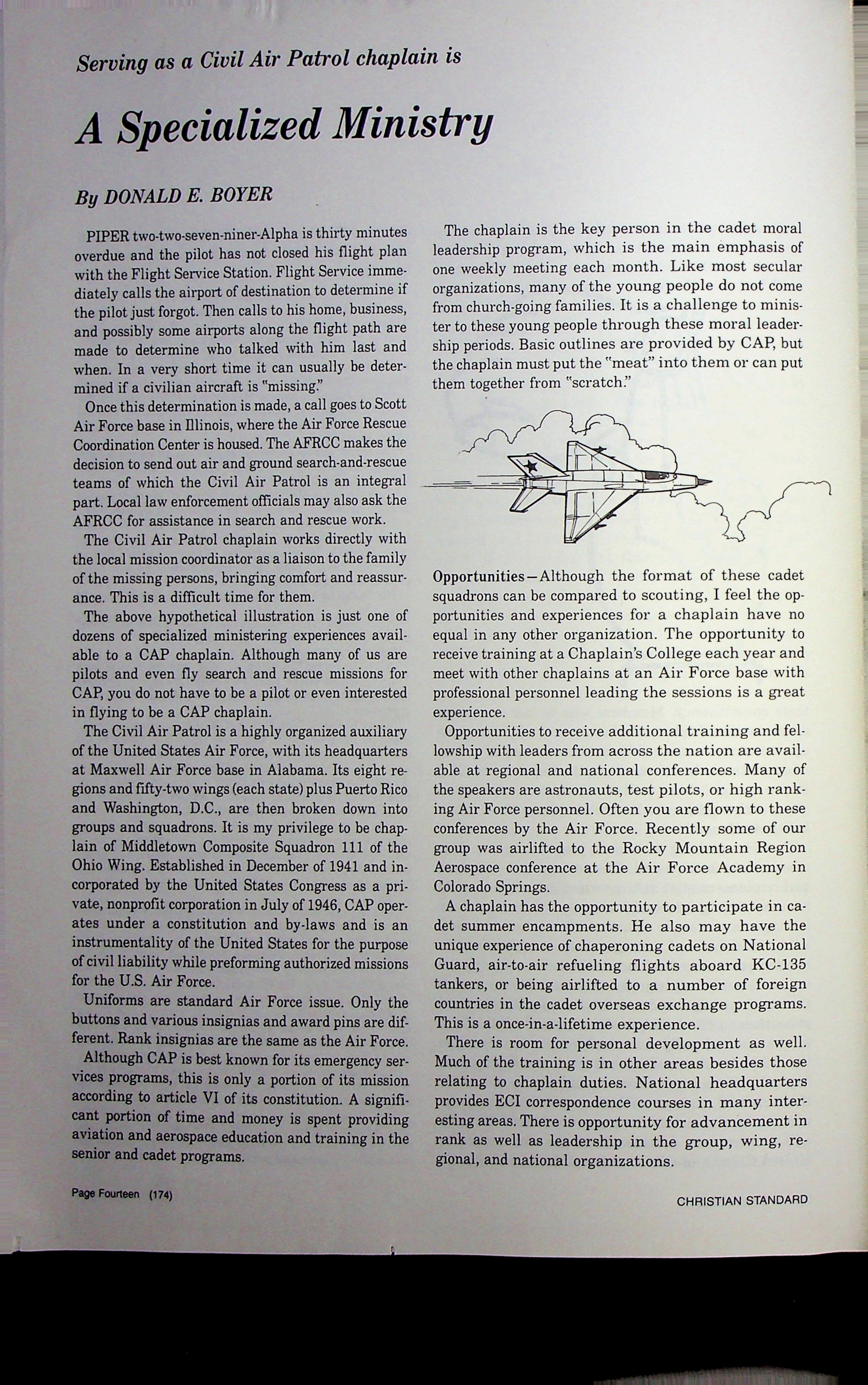 Serving as a Civil Air Patrol chaplain is

A Specialized Ministry

By DONALD E. BOYER

PIPER two-two-seven-niner-Alpha is thirty minutes overdue and the pilot has not closed his flight plan with the Flight Service Station. Flight Service immediately calls the airport of destination to determine if the pilot just forgot. Then calls to his home, business, and possibly some airports along the flight path are made to determine who talked with him last and when. In a very short time it can usually be determined if a civilian aircraft is "missing."

Once this determination is made, a call goes to Scott Air Force base in Illinois, where the Air Force Rescue Coordination Center is housed. The AFRCC makes the decision to send out air and ground search-and-rescue teams of which the Civil Air Patrol is an integral part. Local law enforcement officials may also ask the AFRCC for assistance in search and rescue work.

The Civil Air Patrol chaplain works directly with the local mission coordinator as a liaison to the family of the missing persons, bringing comfort and reassurance. This is a difficult time for them.

The above hypothetical illustration is just one of dozens of specialized ministering experiences available to a CAP chaplain. Although many of us are pilots and even fly search and rescue missions for CAP, you do not have to be a pilot or even interested in flying to be a CAP chaplain.

The Civil Air Patrol is a highly organized auxiliary of the United States Air Force, with its headquarters at Maxwell Air Force base in Alabama. Its eight regions and fifty-two wings (each state) plus Puerto Rico and Washington, D.C., are then broken down into groups and squadrons. It is my privilege to be chaplain of Middletown Composite Squadron 111 of the Ohio Wing. Established in December of 1941 and incorporated by the United States Congress as a private, nonprofit corporation in July of 1946, CAP operates under a constitution and by-laws and is an instrumentality of the United States for the purpose of civil liability while preforming authorized missions for the U.S. Air Force.

Uniforms are standard Air Force issue. Only the buttons and various insignias and award pins are different. Rank insignias are the same as the Air Force.

Although CAP is best known for its emergency services programs, this is only a portion of its mission according to article VI of its constitution. A significant portion of time and money is spent providing aviation and aerospace education and training in the senior and cadet programs.

The chaplain is the key person in the cadet moral leadership program, which is the main emphasis of one weekly meeting each month. Like most secular organizations, many of the young people do not come from church-going families. It is a challenge to minister to these young people through these moral leadership periods. Basic outlines are provided by CAP, but the chaplain must put the "meat" into them or can put them together from "scratch."

Opportunities—Although the format of these cadet squadrons can be compared to scouting, I feel the opportunities and experiences for a chaplain have no equal in any other organization. The opportunity to receive training at a Chaplain's College each year and meet with other chaplains at an Air Force base with professional personnel leading the sessions is a great experience.

Opportunities to receive additional training and fellowship with leaders from across the nation are available at regional and national conferences. Many of the speakers are astronauts, test pilots, or high ranking Air Force personnel. Often you are flown to these conferences by the Air Force. Recently some of our group was airlifted to the Rocky Mountain Region Aerospace conference at the Air Force Academy in Colorado Springs.

A chaplain has the opportunity to participate in cadet summer encampments. He also may have the unique experience of chaperoning cadets on National Guard, air-to-air refueling flights aboard KC-135 tankers, or being airlifted to a number of foreign countries in the cadet overseas exchange programs. This is a once-in-a-lifetime experience.

There is room for personal development as well. Much of the training is in other areas besides those relating to chaplain duties. National headquarters provides ECI correspondence courses in many interesting areas. There is opportunity for advancement in rank as well as leadership in the group, wing, regional, and national organizations.

Page Fourteen (174)

CHRISTIAN STANDARD